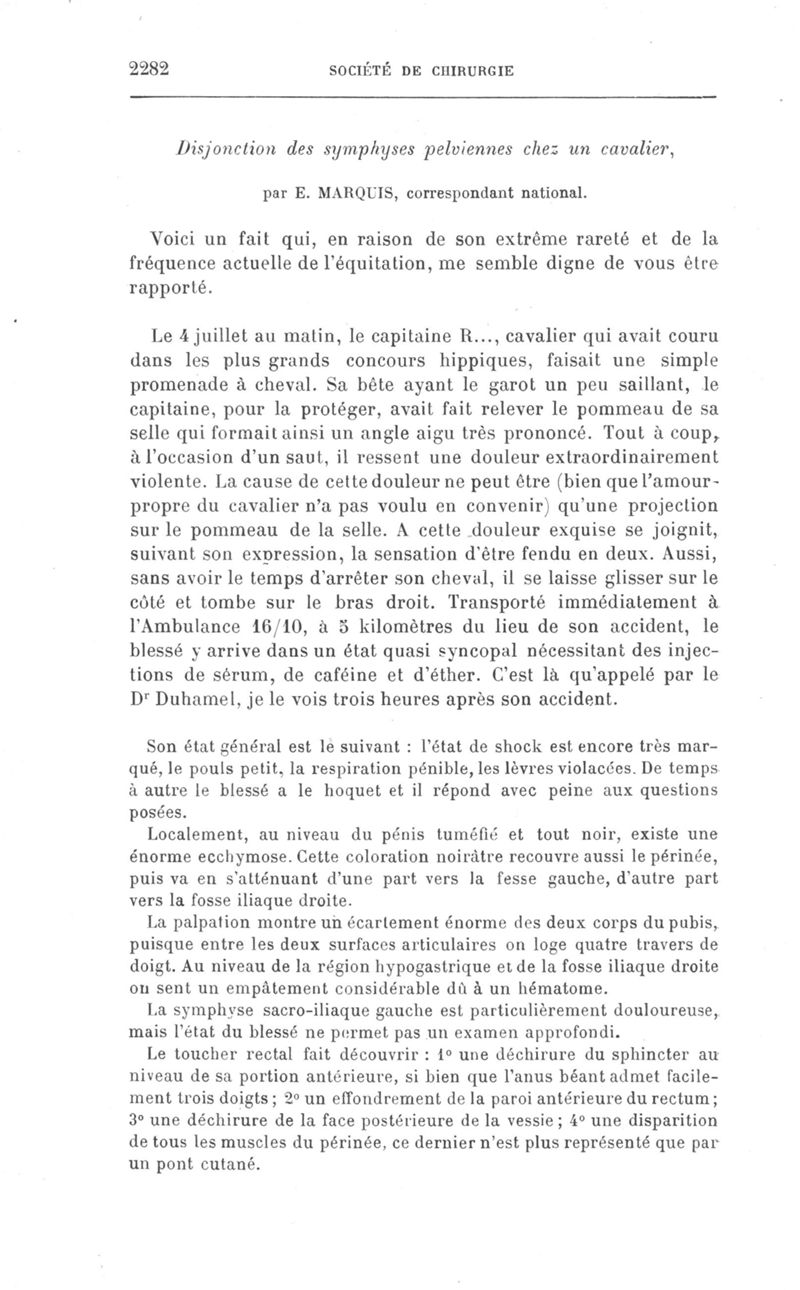 2282 SOCIÉTÉ DE CHIRURGIE

Disjonction des symphyses pelviennes chez un cavalier,

par E. MARQUIS, correspondant national.

Voici un fait qui, en raison de son extrême rareté et de la fréquence actuelle de l'équitation, me semble digne de vous être rapporté.

Le 4 juillet au matin, le capitaine R..., cavalier qui avait couru dans les plus grands concours hippiques, faisait une simple promenade à cheval. Sa bête ayant le garot un peu saillant, le capitaine, pour la protéger, avait fait relever le pommeau de sa selle qui formait ainsi un angle aigu très prononcé. Tout à coup, à l'occasion d'un saut, il ressent une douleur extraordinairement violente. La cause de cette douleur ne peut être (bien que l'amour-propre du cavalier n'a pas voulu en convenir) qu'une projection sur le pommeau de la selle. A cette douleur exquise se joignit, suivant son expression, la sensation d'être fendu en deux. Aussi, sans avoir le temps d'arrêter son cheval, il se laisse glisser sur le côté et tombe sur le bras droit. Transporté immédiatement à l'Ambulance 16/10, à 5 kilomètres du lieu de son accident, le blessé y arrive dans un état quasi syncopal nécessitant des injections de sérum, de caféine et d'éther. C'est là qu'appelé par le Dr Duhamel, je le vois trois heures après son accident.

Son état général est le suivant : l'état de shock est encore très marqué, le pouls petit, la respiration pénible, les lèvres violacées. De temps à autre le blessé a le hoquet et il répond avec peine aux questions posées.

Localement, au niveau du pénis tuméfié et tout noir, existe une énorme ecchymose. Cette coloration noirâtre recouvre aussi le périnée, puis va en s'atténuant d'une part vers la fesse gauche, d'autre part vers la fosse iliaque droite.

La palpation montre un écartement énorme des deux corps du pubis, puisque entre les deux surfaces articulaires on loge quatre travers de doigt. Au niveau de la région hypogastrique et de la fosse iliaque droite on sent un empâtement considérable dû à un hématome.

La symphyse sacro-iliaque gauche est particulièrement douloureuse, mais l'état du blessé ne permet pas un examen approfondi.

Le toucher rectal fait découvrir : 1° une déchirure du sphincter au niveau de sa portion antérieure, si bien que l'anus béant admet facilement trois doigts ; 2° un effondrement de la paroi antérieure du rectum ; 3° une déchirure de la face postérieure de la vessie ; 4° une disparition de tous les muscles du périnée, ce dernier n'est plus représenté que par un pont cutané.